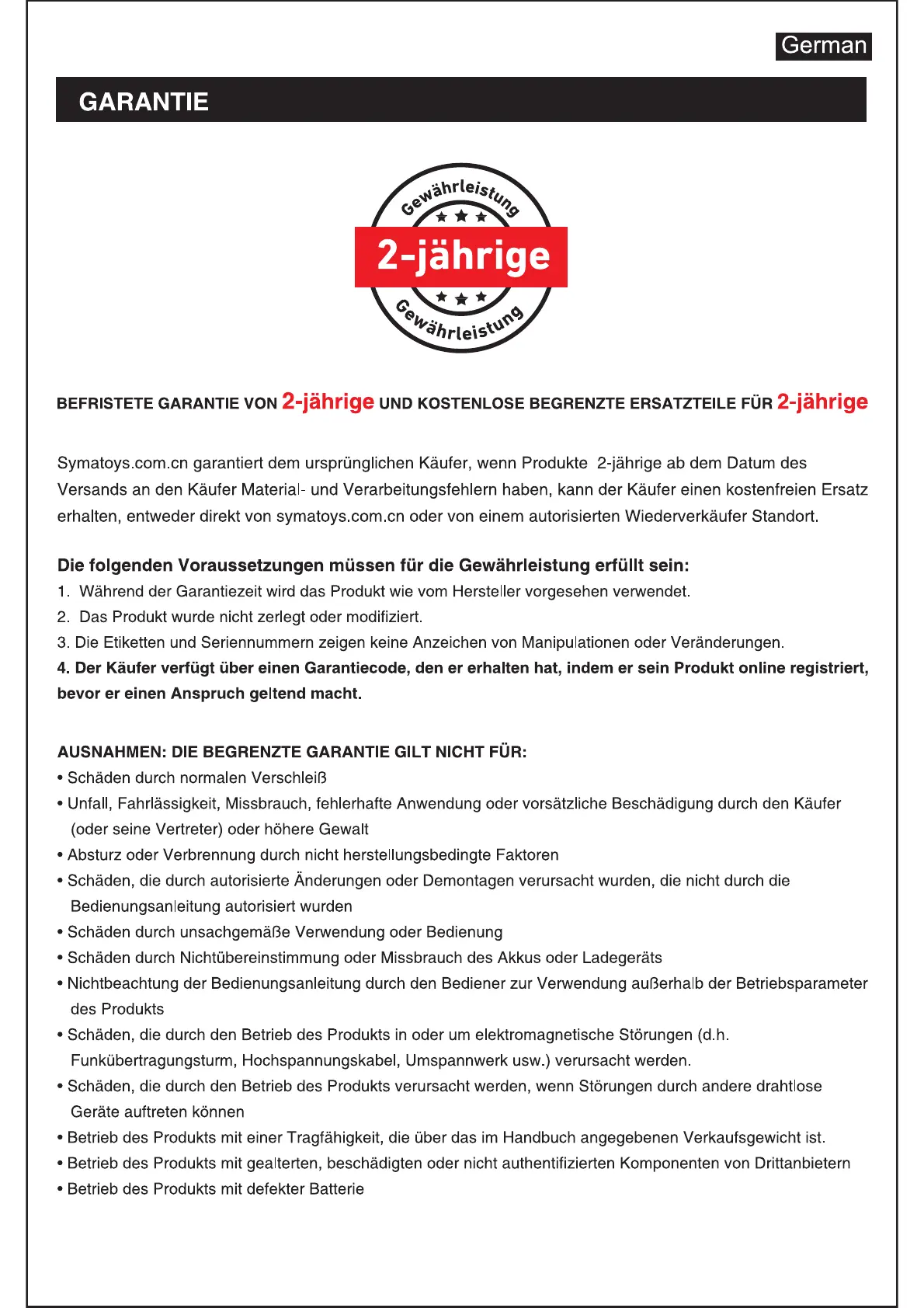 German

GARANTIE

Gewährleistung
2-jährige
Gewährleistung

BEFRISTETE GARANTIE VON 2-jährige UND KOSTENLOSE BEGRENZTE ERSATZTEILE FÜR 2-jährige

Symatoys.com.cn garantiert dem ursprünglichen Käufer, wenn Produkte 2-jährige ab dem Datum des Versands an den Käufer Material- und Verarbeitungsfehlern haben, kann der Käufer einen kostenfreien Ersatz erhalten, entweder direkt von symatoys.com.cn oder von einem autorisierten Wiederverkäufer Standort.

Die folgenden Voraussetzungen müssen für die Gewährleistung erfüllt sein:
1. Während der Garantiezeit wird das Produkt wie vom Hersteller vorgesehen verwendet.
2. Das Produkt wurde nicht zerlegt oder modifiziert.
3. Die Etiketten und Seriennummern zeigen keine Anzeichen von Manipulationen oder Veränderungen.
4. Der Käufer verfügt über einen Garantiecode, den er erhalten hat, indem er sein Produkt online registriert, bevor er einen Anspruch geltend macht.

AUSNAHMEN: DIE BEGRENZTE GARANTIE GILT NICHT FÜR:
• Schäden durch normalen Verschleiß
• Unfall, Fahrlässigkeit, Missbrauch, fehlerhafte Anwendung oder vorsätzliche Beschädigung durch den Käufer (oder seine Vertreter) oder höhere Gewalt
• Absturz oder Verbrennung durch nicht herstellungsbedingte Faktoren
• Schäden, die durch autorisierte Änderungen oder Demontagen verursacht wurden, die nicht durch die Bedienungsanleitung autorisiert wurden
• Schäden durch unsachgemäße Verwendung oder Bedienung
• Schäden durch Nichtübereinstimmung oder Missbrauch des Akkus oder Ladegeräts
• Nichtbeachtung der Bedienungsanleitung durch den Bediener zur Verwendung außerhalb der Betriebsparameter des Produkts
• Schäden, die durch den Betrieb des Produkts in oder um elektromagnetische Störungen (d.h. Funkübertragungsturm, Hochspannungskabel, Umspannwerk usw.) verursacht werden.
• Schäden, die durch den Betrieb des Produkts verursacht werden, wenn Störungen durch andere drahtlose Geräte auftreten können
• Betrieb des Produkts mit einer Tragfähigkeit, die über das im Handbuch angegebenen Verkaufsgewicht ist.
• Betrieb des Produkts mit gealterten, beschädigten oder nicht authentifizierten Komponenten von Drittanbietern
• Betrieb des Produkts mit defekter Batterie